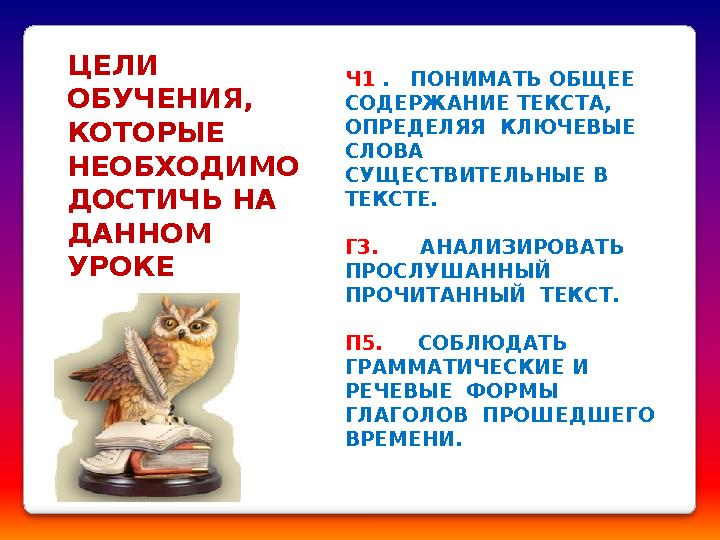 ЦЕЛИ ОБУЧЕНИЯ, КОТОРЫЕ НЕОБХОДИМО ДОСТИЧЬ НА ДАННОМ УРОКЕ

Ч1 . ПОНИМАТЬ ОБЩЕЕ СОДЕРЖАНИЕ ТЕКСТА, ОПРЕДЕЛЯЯ КЛЮЧЕВЫЕ СЛОВА СУЩЕСТВИТЕЛЬНЫЕ В ТЕКСТЕ.

Г3. АНАЛИЗИРОВАТЬ ПРОСЛУШАННЫЙ ПРОЧИТАННЫЙ ТЕКСТ.

П5. СОБЛЮДАТЬ ГРАММАТИЧЕСКИЕ И РЕЧЕВЫЕ ФОРМЫ ГЛАГОЛОВ ПРОШЕДШЕГО ВРЕМЕНИ.